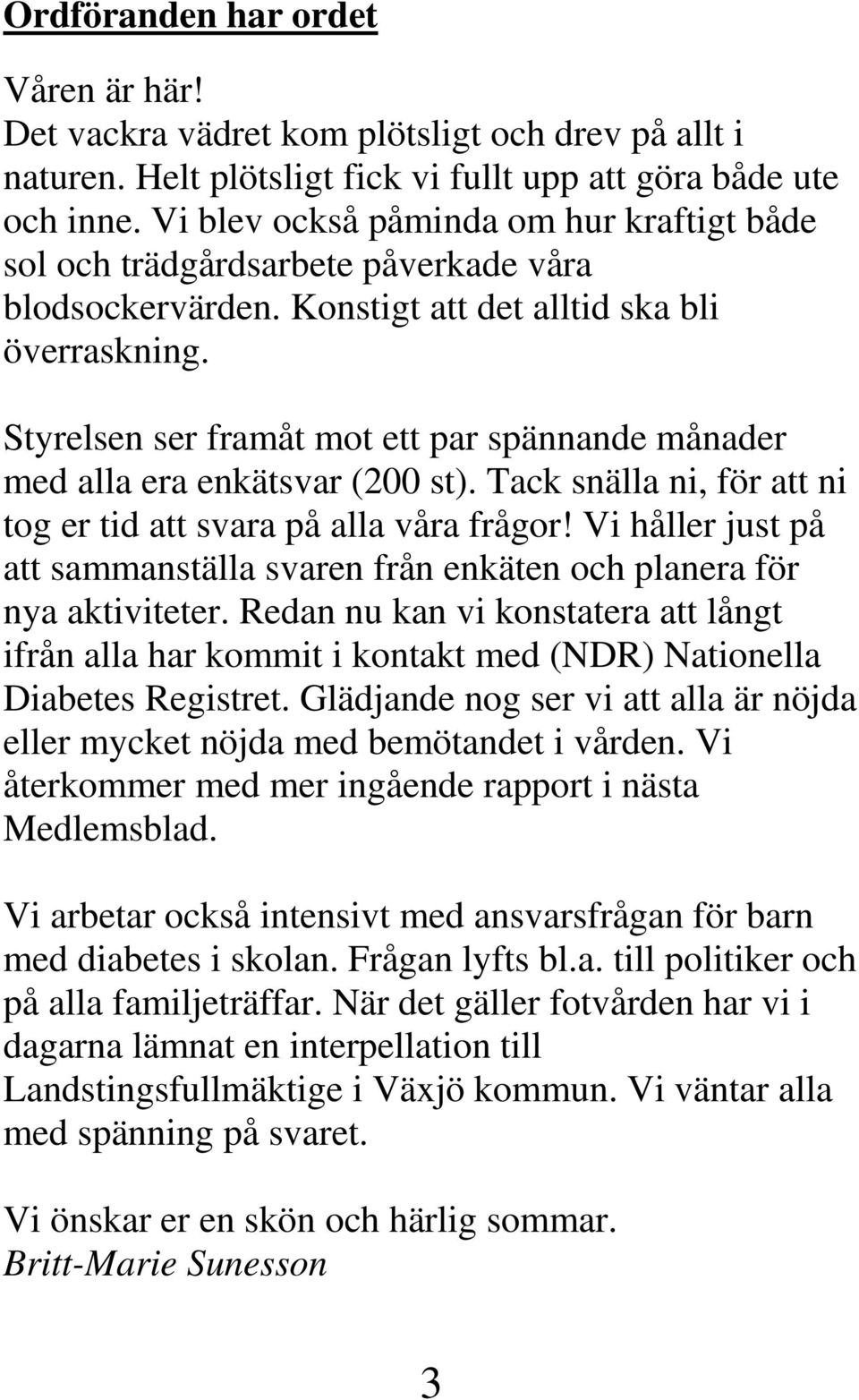 Ordföranden har ordet

Våren är här!
Det vackra vädret kom plötsligt och drev på allt i naturen. Helt plötsligt fick vi fullt upp att göra både ute och inne. Vi blev också påminda om hur kraftigt både sol och trädgårdsarbete påverkade våra blodsockervärden. Konstigt att det alltid ska bli överraskning.

Styrelsen ser framåt mot ett par spännande månader med alla era enkätsvar (200 st). Tack snälla ni, för att ni tog er tid att svara på alla våra frågor! Vi håller just på att sammanställa svaren från enkäten och planera för nya aktiviteter. Redan nu kan vi konstatera att långt ifrån alla har kommit i kontakt med (NDR) Nationella Diabetes Registret. Glädjande nog ser vi att alla är nöjda eller mycket nöjda med bemötandet i vården. Vi återkommer med mer ingående rapport i nästa Medlemsblad.

Vi arbetar också intensivt med ansvarsfrågan för barn med diabetes i skolan. Frågan lyfts bl.a. till politiker och på alla familjeträffar. När det gäller fotvården har vi i dagarna lämnat en interpellation till Landstingsfullmäktige i Växjö kommun. Vi väntar alla med spänning på svaret.

Vi önskar er en skön och härlig sommar.
Britt-Marie Sunesson

3